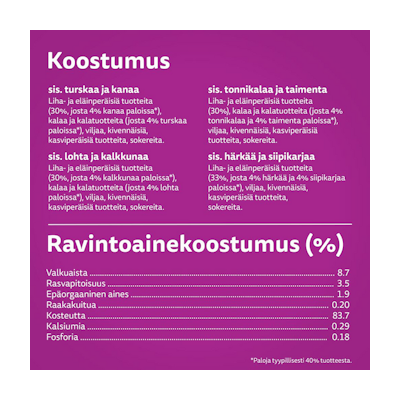 Koostumus

sis. turskaa ja kanaa
Liha- ja eläinperäisiä tuotteita (30%, josta 4% kanaa paloissa*), kalaa ja kalatuotteita (josta 4% turskaa paloissa*), viljaa, kivennäisiä, kasviperäisiä tuotteita, sokereita.

sis. lohta ja kalkkunaa
Liha- ja eläinperäisiä tuotteita (30%, josta 4% kalkkunaa paloissa*), kalaa ja kalatuotteita (josta 4% lohta paloissa*), viljaa, kivennäisiä, kasviperäisiä tuotteita, sokereita.

sis. tonnikalaa ja taimenta
Liha- ja eläinperäisiä tuotteita (30%), kalaa ja kalatuotteita (josta 4% tonnikalaa ja 4% taimenta paloissa*), viljaa, kivennäisiä, kasviperäisiä tuotteita, sokereita.

sis. härkää ja siipikarjaa
Liha- ja eläinperäisiä tuotteita (33%, josta 4% härkää ja 4% siipikarjaa paloissa*), viljaa, kivennäisiä, kasviperäisiä tuotteita, sokereita.

Ravintoainekoostumus (%)

Valkuaista ........ 8.7
Rasvapitoisuus ........ 3.5
Epäorgaaninen aines ........ 1.9
Raakakuitua ........ 0.20
Kosteutta ........ 83.7
Kalsiumia ........ 0.29
Fosforia ........ 0.18

*Paloja tyypillisesti 40% tuotteesta.